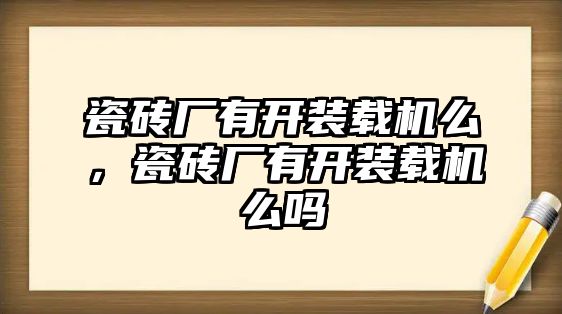 瓷砖厂有开装载机么，瓷砖厂有开装载机么吗